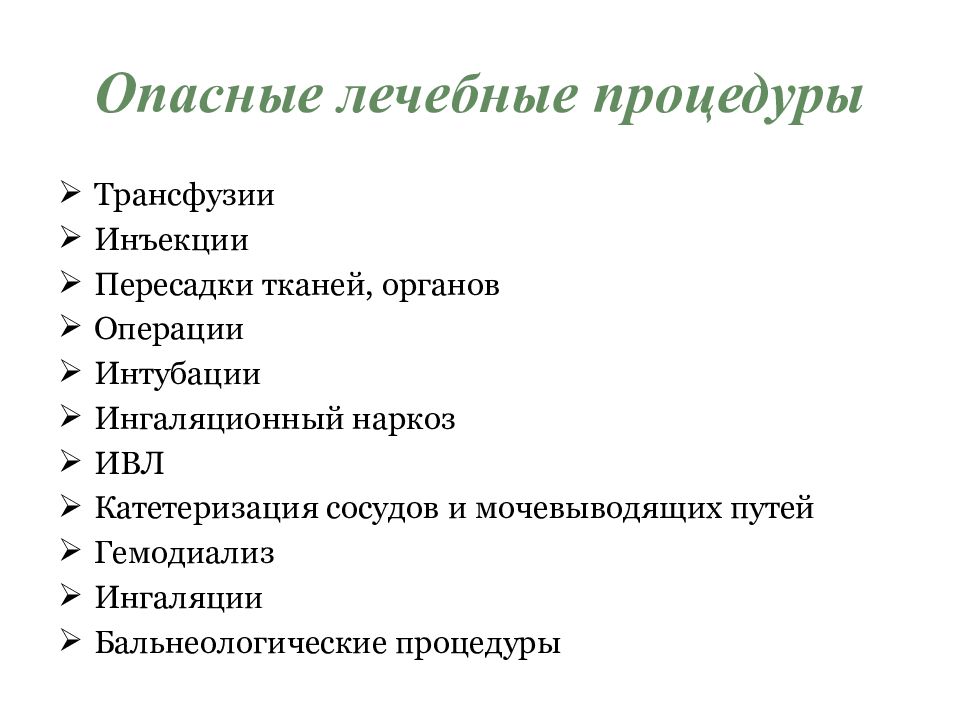 Опасные лечебные процедуры

➢ Трансфузии
➢ Инъекции
➢ Пересадки тканей, органов
➢ Операции
➢ Интубации
➢ Ингаляционный наркоз
➢ ИВЛ
➢ Катетеризация сосудов и мочевыводящих путей
➢ Гемодиализ
➢ Ингаляции
➢ Бальнеологические процедуры